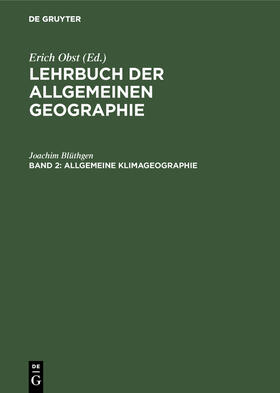 DE GRUYTER

Erich Obst (Ed.)
LEHRBUCH DER ALLGEMEINEN GEOGRAPHIE

Joachim Blüthgen
BAND 2: ALLGEMEINE KLIMAGEOGRAPHIE

DE
G